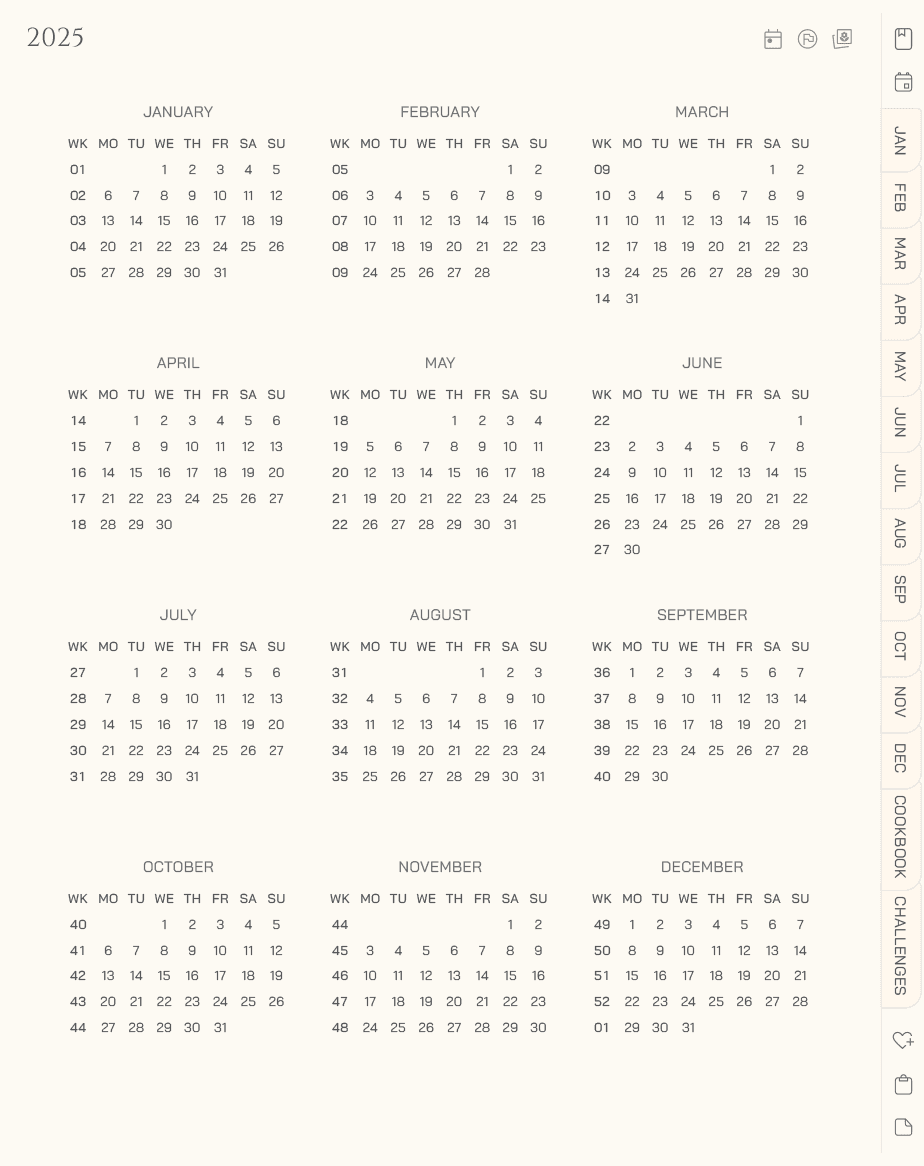 2025

JANUARY

| WK | MO | TU | WE | TH | FR | SA | SU |
|---|---|---|---|---|---|---|---|
| 01 | | | 1 | 2 | 3 | 4 | 5 |
| 02 | 6 | 7 | 8 | 9 | 10 | 11 | 12 |
| 03 | 13 | 14 | 15 | 16 | 17 | 18 | 19 |
| 04 | 20 | 21 | 22 | 23 | 24 | 25 | 26 |
| 05 | 27 | 28 | 29 | 30 | 31 | | |

FEBRUARY

| WK | MO | TU | WE | TH | FR | SA | SU |
|---|---|---|---|---|---|---|---|
| 05 | | | | | | 1 | 2 |
| 06 | 3 | 4 | 5 | 6 | 7 | 8 | 9 |
| 07 | 10 | 11 | 12 | 13 | 14 | 15 | 16 |
| 08 | 17 | 18 | 19 | 20 | 21 | 22 | 23 |
| 09 | 24 | 25 | 26 | 27 | 28 | | |

MARCH

| WK | MO | TU | WE | TH | FR | SA | SU |
|---|---|---|---|---|---|---|---|
| 09 | | | | | | 1 | 2 |
| 10 | 3 | 4 | 5 | 6 | 7 | 8 | 9 |
| 11 | 10 | 11 | 12 | 13 | 14 | 15 | 16 |
| 12 | 17 | 18 | 19 | 20 | 21 | 22 | 23 |
| 13 | 24 | 25 | 26 | 27 | 28 | 29 | 30 |
| 14 | 31 | | | | | | |

APRIL

| WK | MO | TU | WE | TH | FR | SA | SU |
|---|---|---|---|---|---|---|---|
| 14 | | 1 | 2 | 3 | 4 | 5 | 6 |
| 15 | 7 | 8 | 9 | 10 | 11 | 12 | 13 |
| 16 | 14 | 15 | 16 | 17 | 18 | 19 | 20 |
| 17 | 21 | 22 | 23 | 24 | 25 | 26 | 27 |
| 18 | 28 | 29 | 30 | | | | |

MAY

| WK | MO | TU | WE | TH | FR | SA | SU |
|---|---|---|---|---|---|---|---|
| 18 | | | | 1 | 2 | 3 | 4 |
| 19 | 5 | 6 | 7 | 8 | 9 | 10 | 11 |
| 20 | 12 | 13 | 14 | 15 | 16 | 17 | 18 |
| 21 | 19 | 20 | 21 | 22 | 23 | 24 | 25 |
| 22 | 26 | 27 | 28 | 29 | 30 | 31 | |

JUNE

| WK | MO | TU | WE | TH | FR | SA | SU |
|---|---|---|---|---|---|---|---|
| 22 | | | | | | | 1 |
| 23 | 2 | 3 | 4 | 5 | 6 | 7 | 8 |
| 24 | 9 | 10 | 11 | 12 | 13 | 14 | 15 |
| 25 | 16 | 17 | 18 | 19 | 20 | 21 | 22 |
| 26 | 23 | 24 | 25 | 26 | 27 | 28 | 29 |
| 27 | 30 | | | | | | |

JULY

| WK | MO | TU | WE | TH | FR | SA | SU |
|---|---|---|---|---|---|---|---|
| 27 | | 1 | 2 | 3 | 4 | 5 | 6 |
| 28 | 7 | 8 | 9 | 10 | 11 | 12 | 13 |
| 29 | 14 | 15 | 16 | 17 | 18 | 19 | 20 |
| 30 | 21 | 22 | 23 | 24 | 25 | 26 | 27 |
| 31 | 28 | 29 | 30 | 31 | | | |

AUGUST

| WK | MO | TU | WE | TH | FR | SA | SU |
|---|---|---|---|---|---|---|---|
| 31 | | | | | 1 | 2 | 3 |
| 32 | 4 | 5 | 6 | 7 | 8 | 9 | 10 |
| 33 | 11 | 12 | 13 | 14 | 15 | 16 | 17 |
| 34 | 18 | 19 | 20 | 21 | 22 | 23 | 24 |
| 35 | 25 | 26 | 27 | 28 | 29 | 30 | 31 |

SEPTEMBER

| WK | MO | TU | WE | TH | FR | SA | SU |
|---|---|---|---|---|---|---|---|
| 36 | 1 | 2 | 3 | 4 | 5 | 6 | 7 |
| 37 | 8 | 9 | 10 | 11 | 12 | 13 | 14 |
| 38 | 15 | 16 | 17 | 18 | 19 | 20 | 21 |
| 39 | 22 | 23 | 24 | 25 | 26 | 27 | 28 |
| 40 | 29 | 30 | | | | | |

OCTOBER

| WK | MO | TU | WE | TH | FR | SA | SU |
|---|---|---|---|---|---|---|---|
| 40 | | | 1 | 2 | 3 | 4 | 5 |
| 41 | 6 | 7 | 8 | 9 | 10 | 11 | 12 |
| 42 | 13 | 14 | 15 | 16 | 17 | 18 | 19 |
| 43 | 20 | 21 | 22 | 23 | 24 | 25 | 26 |
| 44 | 27 | 28 | 29 | 30 | 31 | | |

NOVEMBER

| WK | MO | TU | WE | TH | FR | SA | SU |
|---|---|---|---|---|---|---|---|
| 44 | | | | | | 1 | 2 |
| 45 | 3 | 4 | 5 | 6 | 7 | 8 | 9 |
| 46 | 10 | 11 | 12 | 13 | 14 | 15 | 16 |
| 47 | 17 | 18 | 19 | 20 | 21 | 22 | 23 |
| 48 | 24 | 25 | 26 | 27 | 28 | 29 | 30 |

DECEMBER

| WK | MO | TU | WE | TH | FR | SA | SU |
|---|---|---|---|---|---|---|---|
| 49 | 1 | 2 | 3 | 4 | 5 | 6 | 7 |
| 50 | 8 | 9 | 10 | 11 | 12 | 13 | 14 |
| 51 | 15 | 16 | 17 | 18 | 19 | 20 | 21 |
| 52 | 22 | 23 | 24 | 25 | 26 | 27 | 28 |
| 01 | 29 | 30 | 31 | | | | |

JAN
FEB
MAR
APR
MAY
JUN
JUL
AUG
SEP
OCT
NOV
DEC
COOKBOOK
CHALLENGES